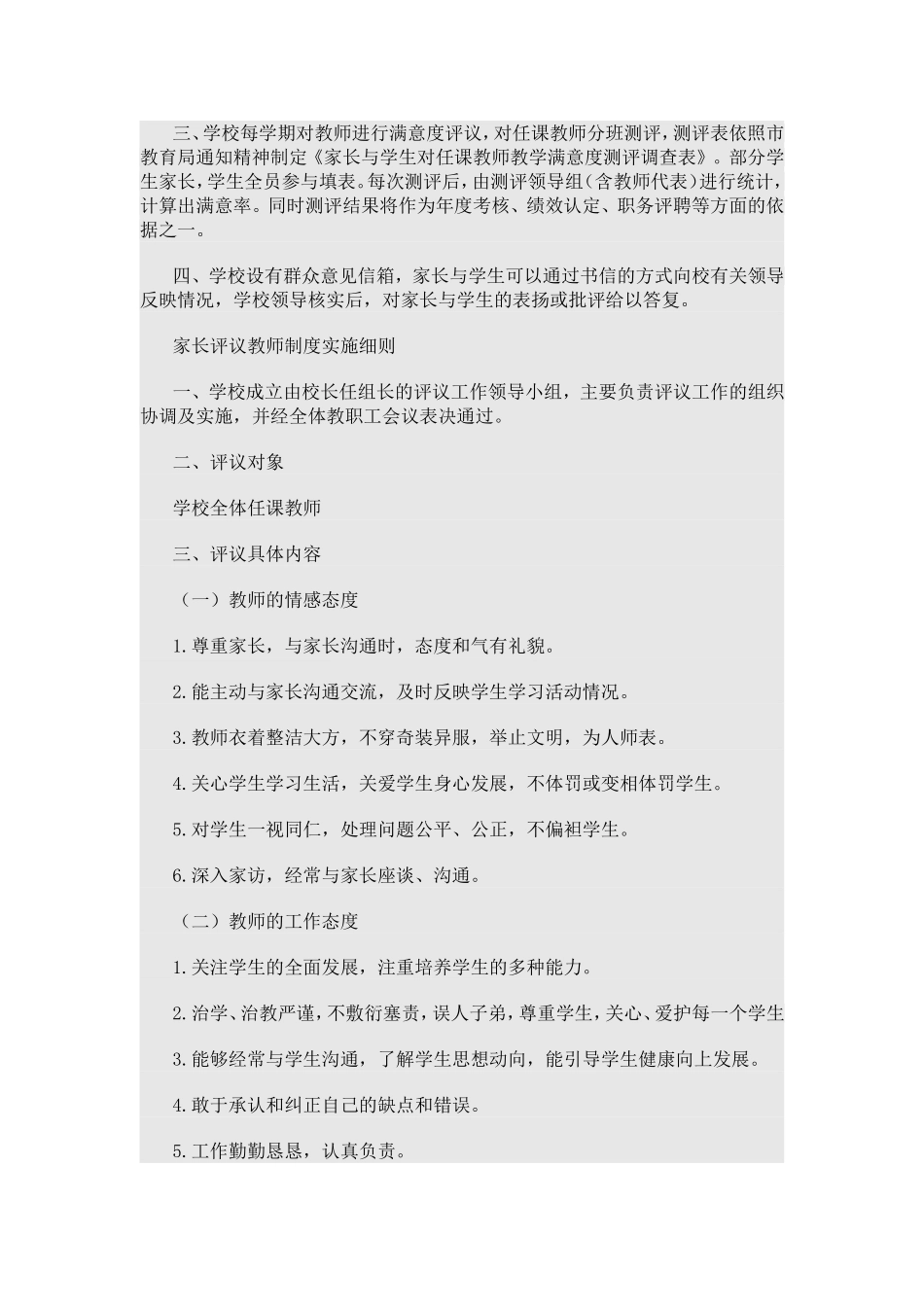 三、学校每学期对教师进行满意度评议，对任课教师分班测评，测评表依照市教育局通知精神制定《家长与学生对任课教师教学满意度测评调查表》。部分学生家长，学生全员参与填表。每次测评后，由测评领导组（含教师代表）进行统计，计算出满意率。同时测评结果将作为年度考核、绩效认定、职务评聘等方面的依据之一。

四、学校设有群众意见信箱，家长与学生可以通过书信的方式向校有关领导反映情况，学校领导核实后，对家长与学生的表扬或批评给以答复。

家长评议教师制度实施细则

一、学校成立由校长任组长的评议工作领导小组，主要负责评议工作的组织协调及实施，并经全体教职工会议表决通过。

二、评议对象

学校全体任课教师

三、评议具体内容

（一）教师的情感态度

1.尊重家长，与家长沟通时，态度和气有礼貌。

2.能主动与家长沟通交流，及时反映学生学习活动情况。

3.教师衣着整洁大方，不穿奇装异服，举止文明，为人师表。

4.关心学生学习生活，关爱学生身心发展，不体罚或变相体罚学生。

5.对学生一视同仁，处理问题公平、公正，不偏袒学生。

6.深入家访，经常与家长座谈、沟通。

（二）教师的工作态度

1.关注学生的全面发展，注重培养学生的多种能力。

2.治学、治教严谨，不敷衍塞责，误人子弟，尊重学生，关心、爱护每一个学生

3.能够经常与学生沟通，了解学生思想动向，能引导学生健康向上发展。

4.敢于承认和纠正自己的缺点和错误。

5.工作勤勤恳恳，认真负责。